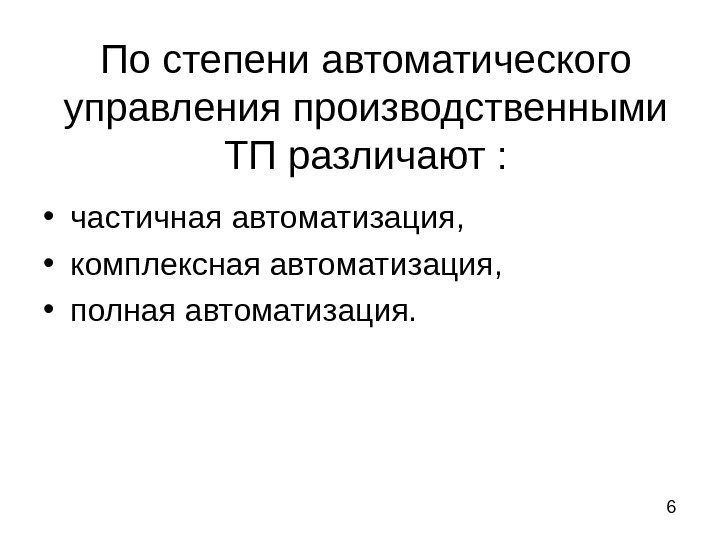 По степени автоматического управления производственными ТП различают :

• частичная автоматизация,
• комплексная автоматизация,
• полная автоматизация.

6